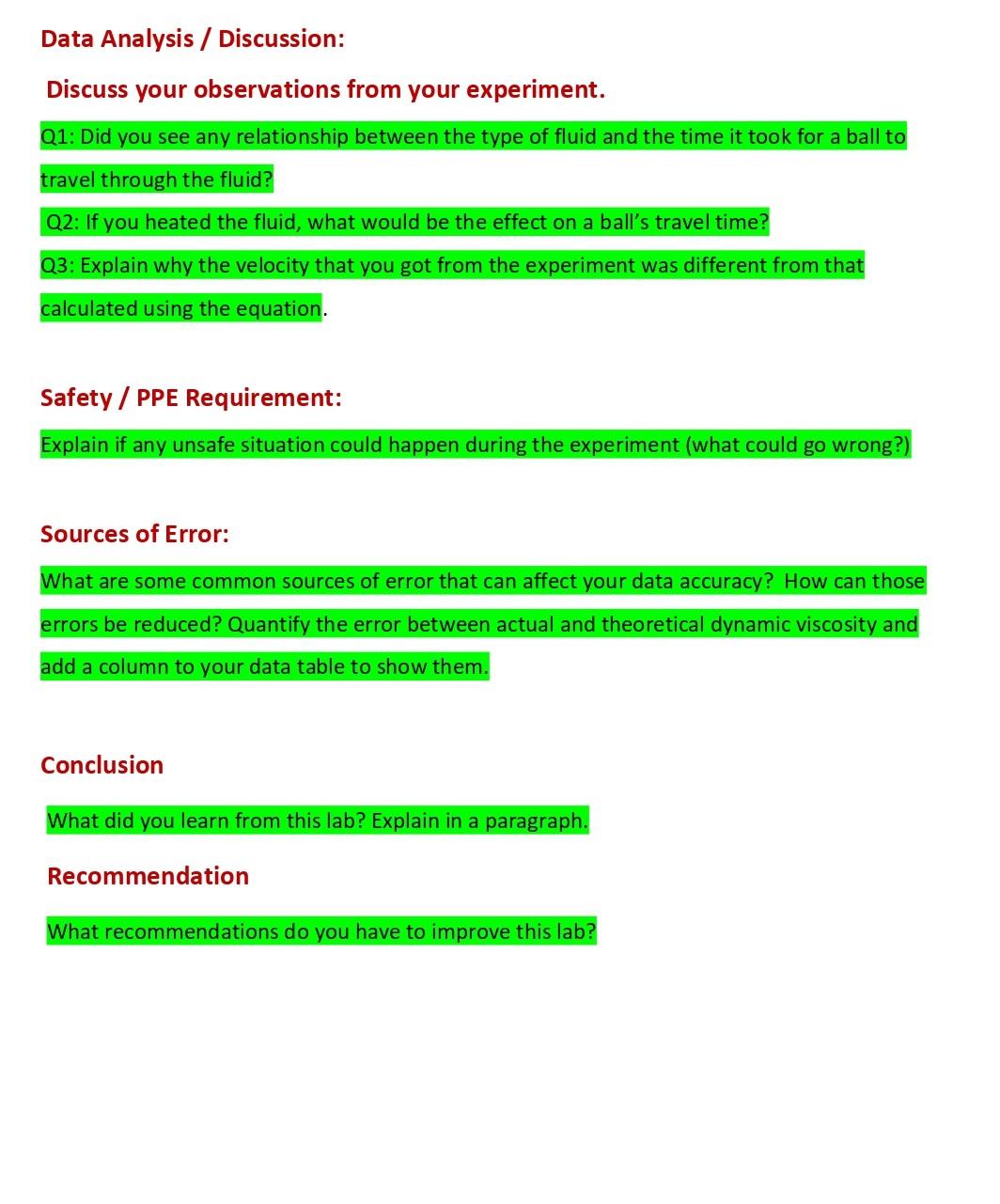 Data Analysis / Discussion:

Discuss your observations from your experiment.

Q1: Did you see any relationship between the type of fluid and the time it took for a ball to travel through the fluid?

Q2: If you heated the fluid, what would be the effect on a ball's travel time?

Q3: Explain why the velocity that you got from the experiment was different from that calculated using the equation.

Safety / PPE Requirement:

Explain if any unsafe situation could happen during the experiment (what could go wrong?)

Sources of Error:

What are some common sources of error that can affect your data accuracy? How can those errors be reduced? Quantify the error between actual and theoretical dynamic viscosity and add a column to your data table to show them.

Conclusion

What did you learn from this lab? Explain in a paragraph.

Recommendation

What recommendations do you have to improve this lab?